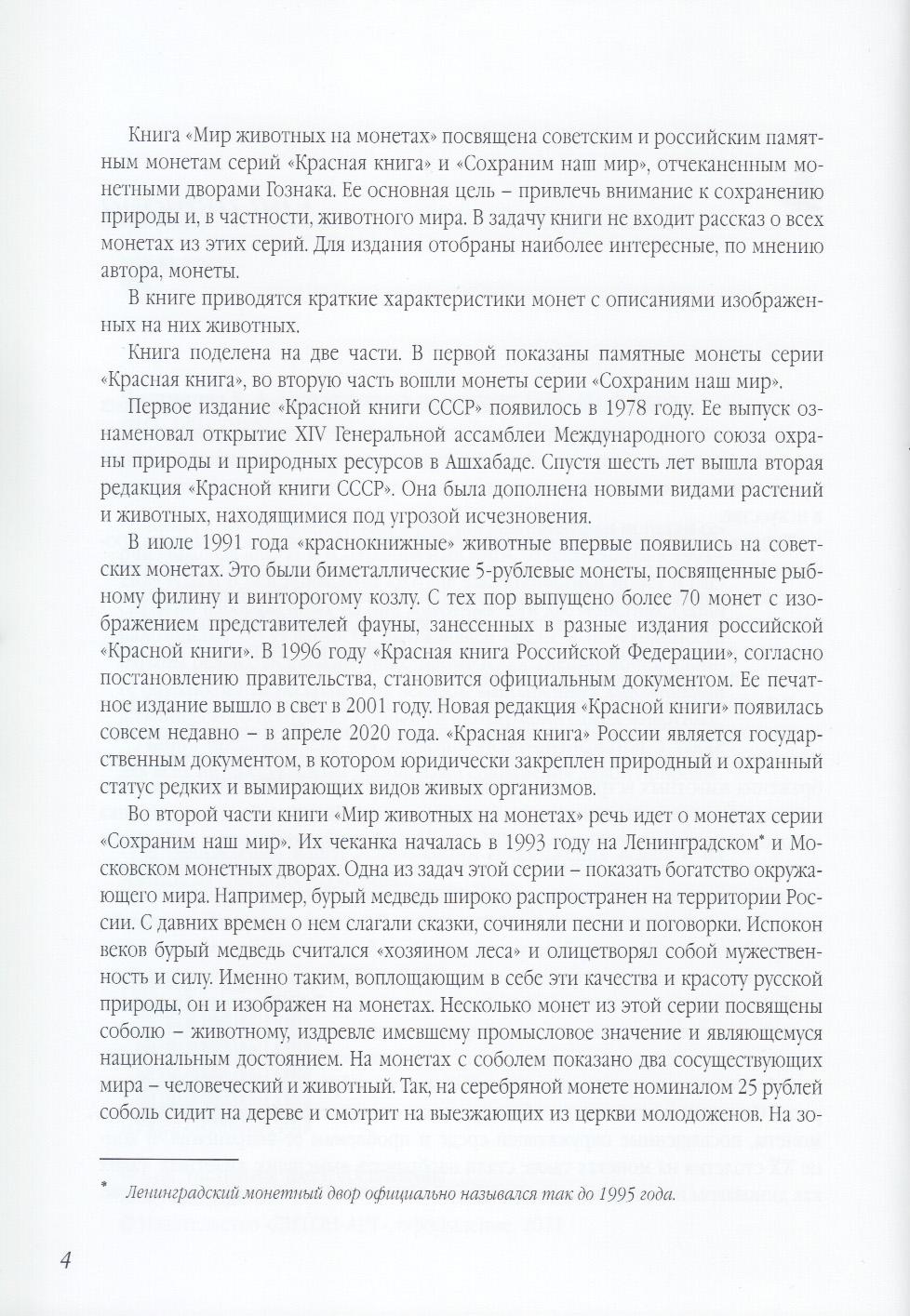 Книга «Мир животных на монетах» посвящена советским и российским памятным монетам серий «Красная книга» и «Сохраним наш мир», отчеканенным монетными дворами Гознака. Ее основная цель – привлечь внимание к сохранению природы и, в частности, животного мира. В задачу книги не входит рассказ о всех монетах из этих серий. Для издания отобраны наиболее интересные, по мнению автора, монеты.

В книге приводятся краткие характеристики монет с описаниями изображенных на них животных.

Книга поделена на две части. В первой показаны памятные монеты серии «Красная книга», во вторую часть вошли монеты серии «Сохраним наш мир».

Первое издание «Красной книги СССР» появилось в 1978 году. Ее выпуск ознаменовал открытие XIV Генеральной ассамблеи Международного союза охраны природы и природных ресурсов в Ашхабаде. Спустя шесть лет вышла вторая редакция «Красной книги СССР». Она была дополнена новыми видами растений и животных, находящимися под угрозой исчезновения.

В июле 1991 года «краснокнижные» животные впервые появились на советских монетах. Это были биметаллические 5-рублевые монеты, посвященные рыбному филину и винторогому козлу. С тех пор выпущено более 70 монет с изображением представителей фауны, занесенных в разные издания российской «Красной книги». В 1996 году «Красная книга Российской Федерации», согласно постановлению правительства, становится официальным документом. Ее печатное издание вышло в свет в 2001 году. Новая редакция «Красной книги» появилась совсем недавно – в апреле 2020 года. «Красная книга» России является государственным документом, в котором юридически закреплен природный и охранный статус редких и вымирающих видов живых организмов.

Во второй части книги «Мир животных на монетах» речь идет о монетах серии «Сохраним наш мир». Их чеканка началась в 1993 году на Ленинградском* и Московском монетных дворах. Одна из задач этой серии – показать богатство окружающего мира. Например, бурый медведь широко распространен на территории России. С давних времен о нем слагали сказки, сочиняли песни и поговорки. Испокон веков бурый медведь считался «хозяином леса» и олицетворял собой мужественность и силу. Именно таким, воплощающим в себе эти качества и красоту русской природы, он и изображен на монетах. Несколько монет из этой серии посвящены соболю – животному, издревле имевшему промысловое значение и являющемуся национальным достоянием. На монетах с соболем показано два сосуществующих мира – человеческий и животный. Так, на серебряной монете номиналом 25 рублей соболь сидит на дереве и смотрит на выезжающих из церкви молодоженов. На зо-

* Ленинградский монетный двор официально назывался так до 1995 года.

4